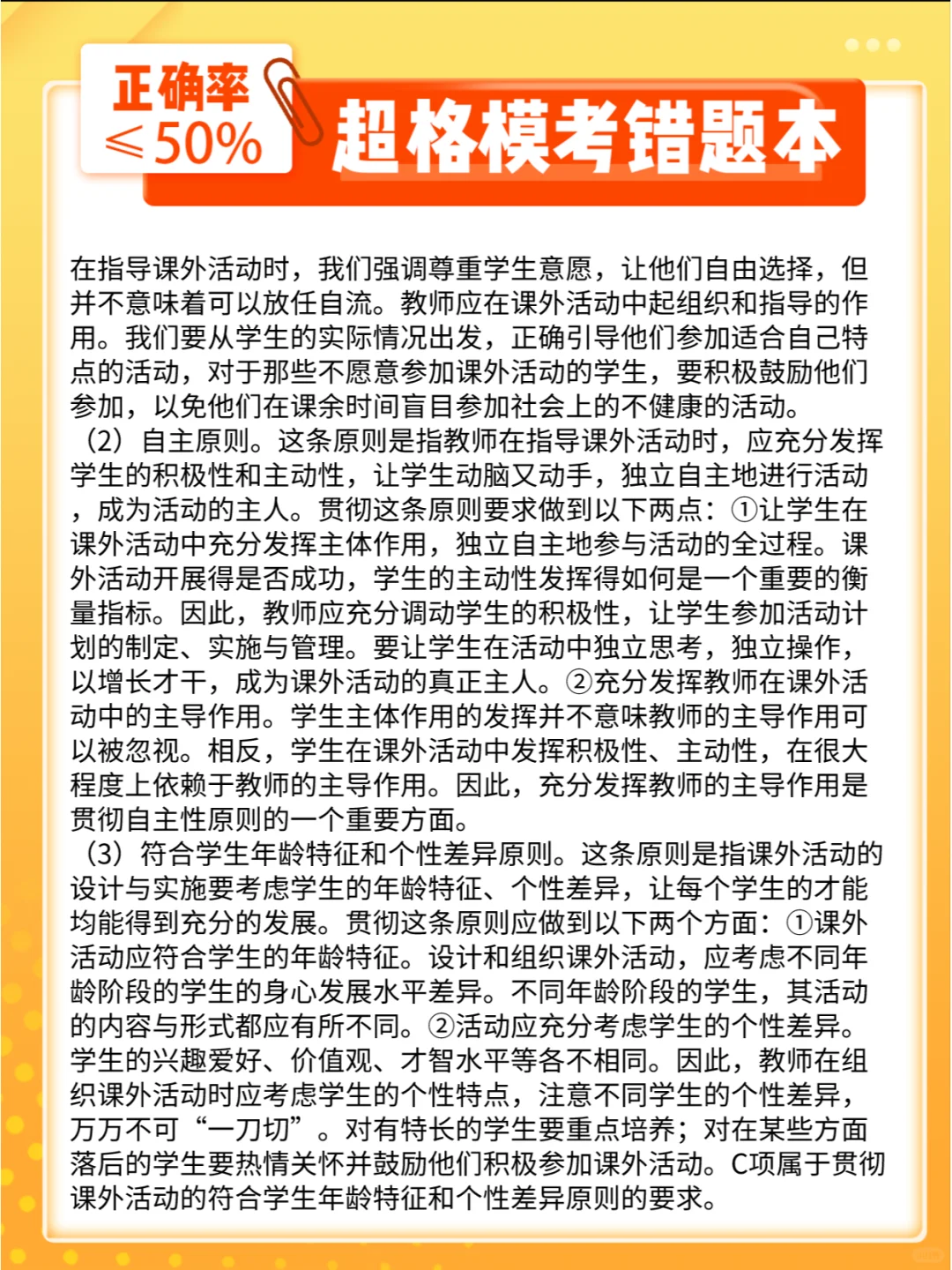 正确率
≤50%

超格模考错题本

在指导课外活动时，我们强调尊重学生意愿，让他们自由选择，但并不意味着可以放任自流。教师应在课外活动中起组织和指导的作用。我们要从学生的实际情况出发，正确引导他们参加适合自己特点的活动，对于那些不愿意参加课外活动的学生，要积极鼓励他们参加，以免他们在课余时间盲目参加社会上的不健康的活动。
（2）自主原则。这条原则是指教师在指导课外活动时，应充分发挥学生的积极性和主动性，让学生动脑又动手，独立自主地进行活动，成为活动的主人。贯彻这条原则要求做到以下两点：①让学生在课外活动中充分发挥主体作用，独立自主地参与活动的全过程。课外活动开展得是否成功，学生的主动性发挥得如何是一个重要的衡量指标。因此，教师应充分调动学生的积极性，让学生参加活动计划的制定、实施与管理。要让学生在活动中独立思考，独立操作，以增长才干，成为课外活动的真正主人。②充分发挥教师在课外活动中的主导作用。学生主体作用的发挥并不意味教师的主导作用可以被忽视。相反，学生在课外活动中发挥积极性、主动性，在很大程度上依赖于教师的主导作用。因此，充分发挥教师的主导作用是贯彻自主性原则的一个重要方面。
（3）符合学生年龄特征和个性差异原则。这条原则是指课外活动的设计与实施要考虑学生的年龄特征、个性差异，让每个学生的才能均能得到充分的发展。贯彻这条原则应做到以下两个方面：①课外活动应符合学生的年龄特征。设计和组织课外活动，应考虑不同年龄阶段的学生的身心发展水平差异。不同年龄阶段的学生，其活动的内容与形式都应有所不同。②活动应充分考虑学生的个性差异。学生的兴趣爱好、价值观、才智水平等各不相同。因此，教师在组织课外活动时应考虑学生的个性特点，注意不同学生的个性差异，万万不可“一刀切”。对有特长的学生要重点培养；对在某些方面落后的学生要热情关怀并鼓励他们积极参加课外活动。C项属于贯彻课外活动的符合学生年龄特征和个性差异原则的要求。